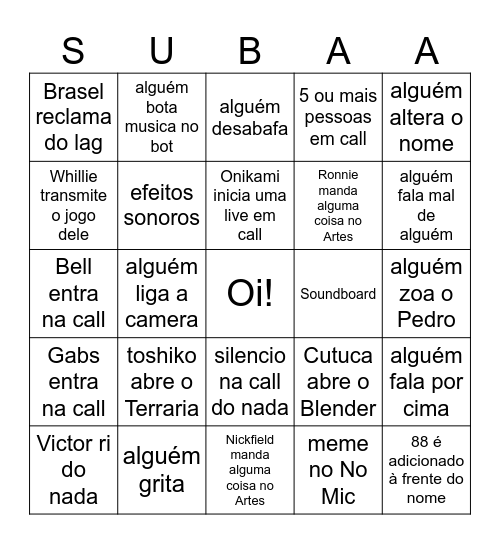 | S | U | B | A | A |
|---|---|---|---|---|
| Brasel reclama do lag | alguém bota musica no bot | alguém desabafa | 5 ou mais pessoas em call | alguém altera o nome |
| Whillie transmite o jogo dele | efeitos sonoros | Onikami inicia uma live em call | Ronnie manda alguma coisa no Artes | alguém fala mal de alguém |
| Bell entra na call | alguém liga a camera | Oi! | Soundboard | alguém zoa o Pedro |
| Gabs entra na call | toshiko abre o Terraria | silencio na call do nada | Cutuca abre o Blender | alguém fala por cima |
| Victor ri do nada | alguém grita | Nickfield manda alguma coisa no Artes | meme no No Mic | 88 é adicionado à frente do nome |